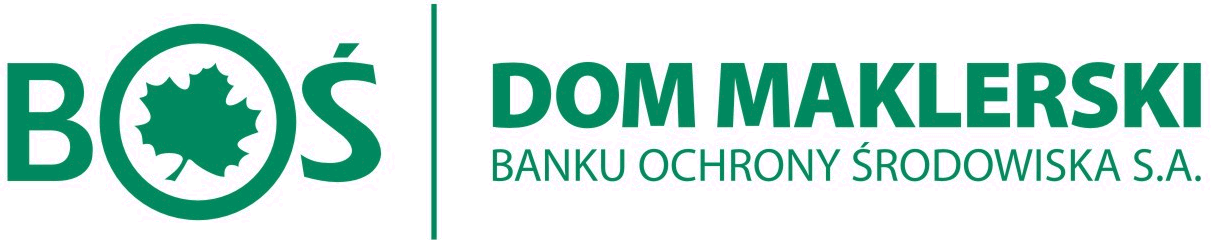 BOŚ

DOM MAKLERSKI
BANKU OCHRONY ŚRODOWISKA S.A.